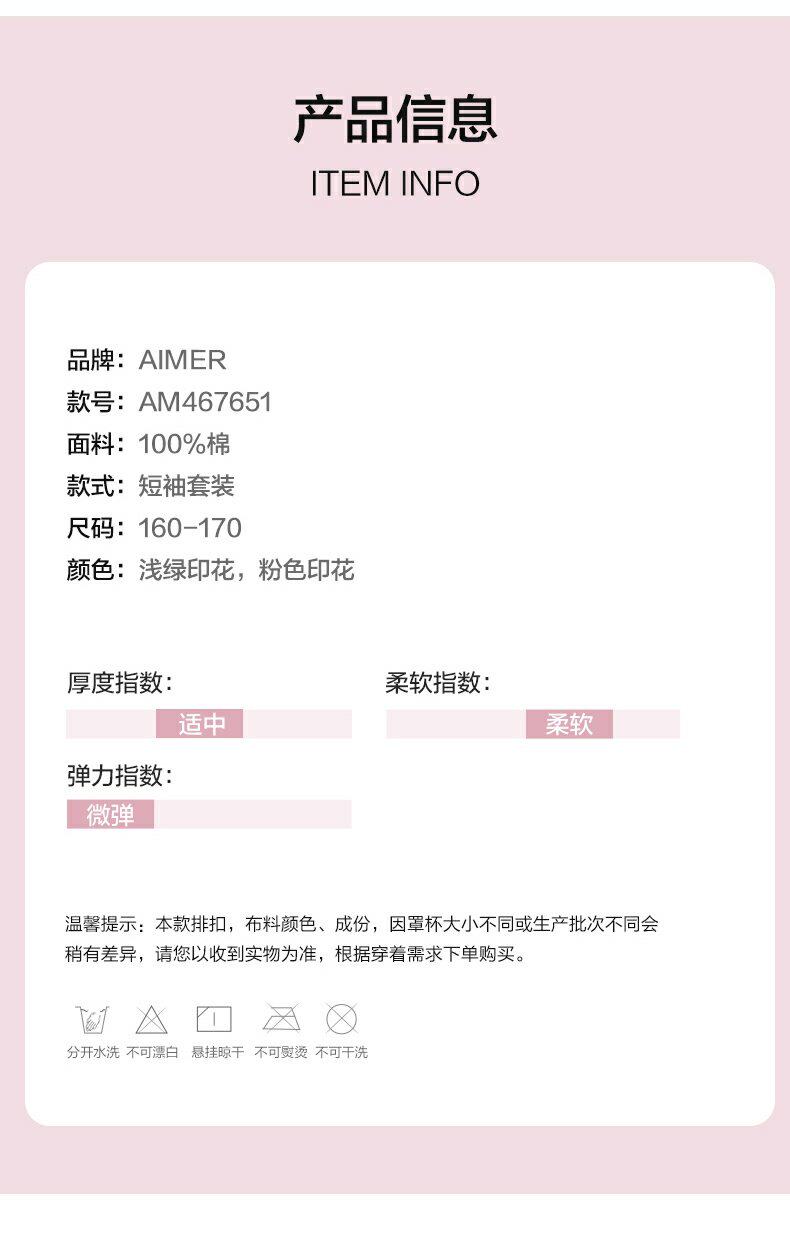 产品信息
ITEM INFO

品牌：AIMER
款号：AM467651
面料：100%棉
款式：短袖套装
尺码：160-170
颜色：浅绿印花，粉色印花

厚度指数：
适中

柔软指数：
柔软

弹力指数：
微弹

温馨提示：本款排扣，布料颜色、成份，因罩杯大小不同或生产批次不同会稍有差异，请您以收到实物为准，根据穿着需求下单购买。

分开水洗 不可漂白 悬挂晾干 不可熨烫 不可干洗